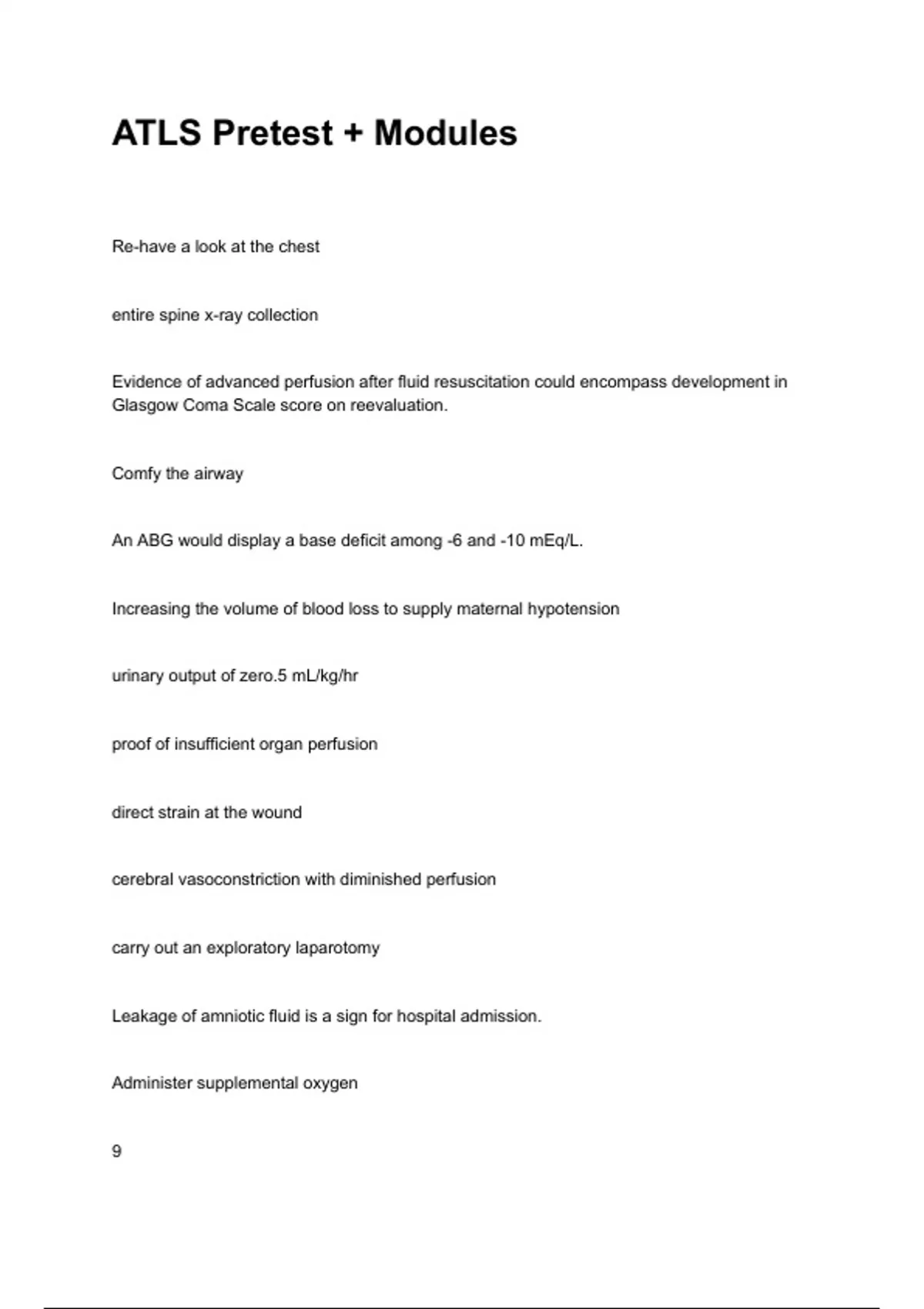 ATLS Pretest + Modules

Re-have a look at the chest

entire spine x-ray collection

Evidence of advanced perfusion after fluid resuscitation could encompass development in Glasgow Coma Scale score on reevaluation.

Comfy the airway

An ABG would display a base deficit among -6 and -10 mEq/L.

Increasing the volume of blood loss to supply maternal hypotension

urinary output of zero.5 mL/kg/hr

proof of insufficient organ perfusion

direct strain at the wound

cerebral vasoconstriction with diminished perfusion

carry out an exploratory laparotomy

Leakage of amniotic fluid is a sign for hospital admission.

Administer supplemental oxygen

9